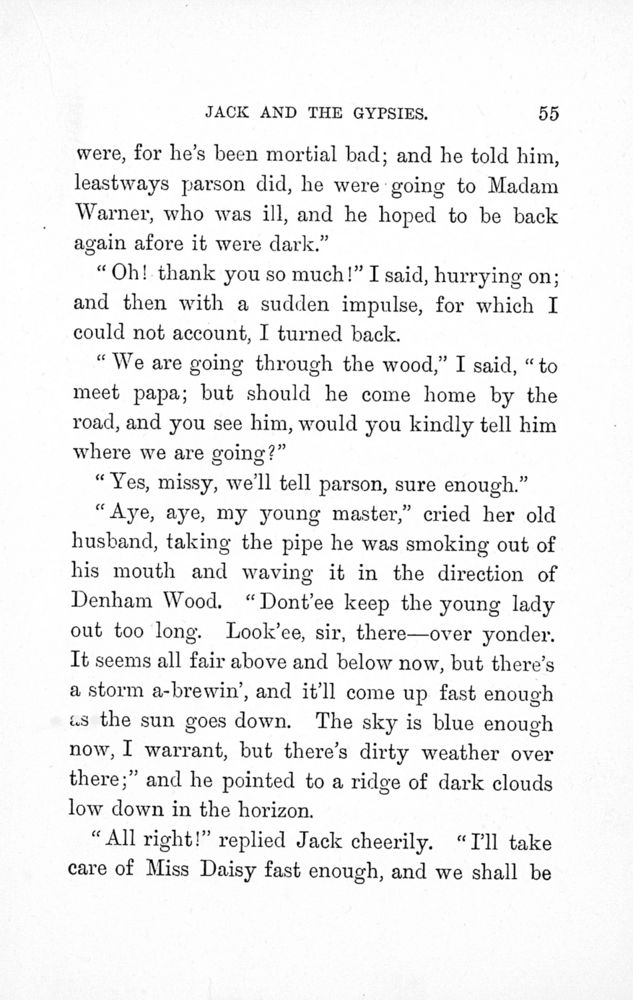 JACK AND THE GYPSIES. 55

were, for he's been mortial bad; and he told him, leastways parson did, he were going to Madam Warner, who was ill, and he hoped to be back again afore it were dark."

"Oh! thank you so much!" I said, hurrying on; and then with a sudden impulse, for which I could not account, I turned back.

"We are going through the wood," I said, "to meet papa; but should he come home by the road, and you see him, would you kindly tell him where we are going?"

"Yes, missy, we'll tell parson, sure enough."

"Aye, aye, my young master," cried her old husband, taking the pipe he was smoking out of his mouth and waving it in the direction of Denham Wood. "Dont'ee keep the young lady out too long. Look'ee, sir, there—over yonder. It seems all fair above and below now, but there's a storm a-brewin', and it'll come up fast enough as the sun goes down. The sky is blue enough now, I warrant, but there's dirty weather over there;" and he pointed to a ridge of dark clouds low down in the horizon.

"All right!" replied Jack cheerily. "I'll take care of Miss Daisy fast enough, and we shall be